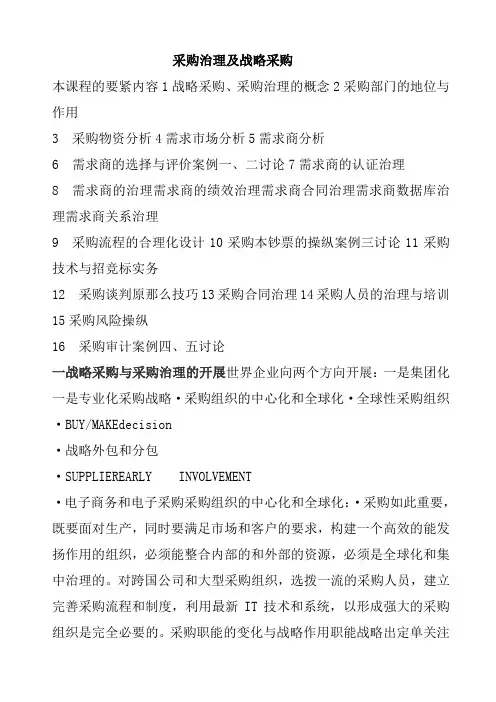 采购治理及战略采购

本课程的要紧内容 1 战略采购、采购治理的概念 2 采购部门的地位与作用

3 采购物资分析 4 需求市场分析 5 需求商分析

6 需求商的选择与评价案例一、二讨论 7 需求商的认证治理

8 需求商的治理需求商的绩效治理需求商合同治理需求商数据库治理需求商关系治理

9 采购流程的合理化设计 10 采购本钞票的操纵案例三讨论 11 采购技术与招竞标实务

12 采购谈判原那么技巧 13 采购合同治理 14 采购人员的治理与培训 15 采购风险操纵

16 采购审计案例四、五讨论

一战略采购与采购治理的开展世界企业向两个方向开展：一是集团化一是专业化采购战略·采购组织的中心化和全球化·全球性采购组织

·BUY/MAKEdecision

·战略外包和分包

·SUPPLIEREARLY INVOLVEMENT

·电子商务和电子采购采购组织的中心化和全球化：·采购如此重要，既要面对生产，同时要满足市场和客户的要求，构建一个高效的能发扬作用的组织，必须能整合内部的和外部的资源，必须是全球化和集中治理的。对跨国公司和大型采购组织，选拨一流的采购人员，建立完善采购流程和制度，利用最新 IT 技术和系统，以形成强大的采购组织是完全必要的。采购职能的变化与战略作用职能战略出定单关注